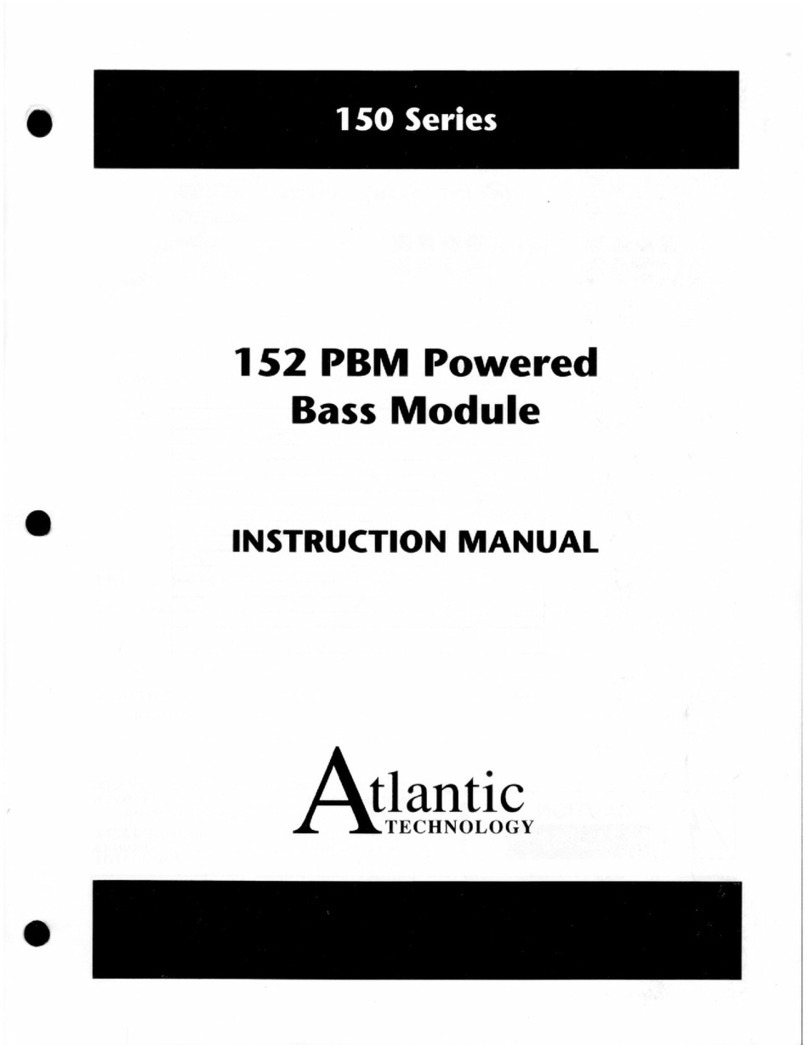 150 Series

152 PBM Powered Bass Module

INSTRUCTION MANUAL

Atlantic
TECHNOLOGY